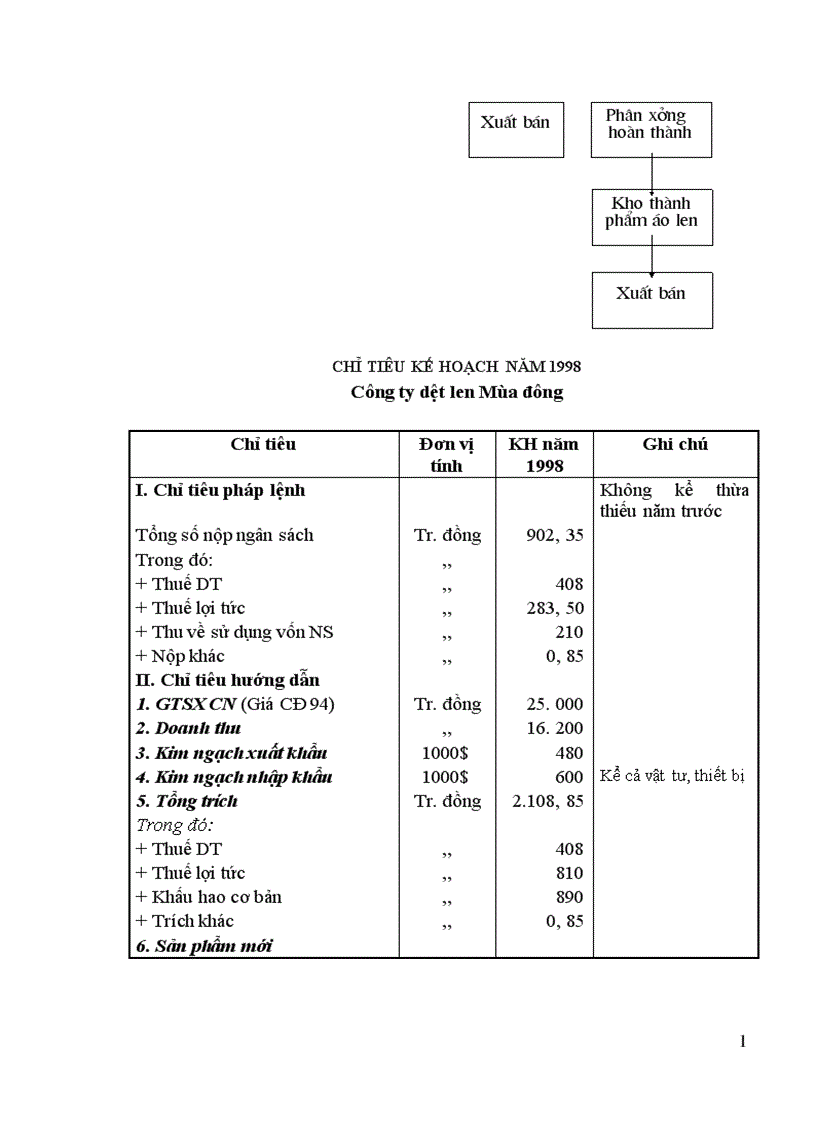 Xuất bán

Phân xởng hoàn thành

Kho thành phẩm áo len

Xuất bán

CHỈ TIÊU KẾ HOẠCH NĂM 1998
Công ty dệt len Mùa đông

| Chỉ tiêu | Đơn vị tính | KH năm 1998 | Ghi chú |
|---|---|---|---|
| I. Chỉ tiêu pháp lệnh | | | Không kể thừa thiếu năm trước |
| Tổng số nộp ngân sách | Tr. đồng | 902, 35 | |
| Trong đó: | ,, | | |
| + Thuế DT | ,, | 408 | |
| + Thuế lợi tức | ,, | 283, 50 | |
| + Thu về sử dụng vốn NS | ,, | 210 | |
| + Nộp khác | ,, | 0, 85 | |
| II. Chỉ tiêu hướng dẫn | | | |
| 1. GTSX CN (Giá CĐ 94) | Tr. đồng | 25. 000 | |
| 2. Doanh thu | ,, | 16. 200 | |
| 3. Kim ngạch xuất khẩu | 1000$ | 480 | |
| 4. Kim ngạch nhập khẩu | 1000$ | 600 | Kể cả vật tư, thiết bị |
| 5. Tổng trích | Tr. đồng | 2.108, 85 | |
| Trong đó: | | | |
| + Thuế DT | ,, | 408 | |
| + Thuế lợi tức | ,, | 810 | |
| + Khấu hao cơ bản | ,, | 890 | |
| + Trích khác | ,, | 0, 85 | |
| 6. Sản phẩm mới | | | |

1